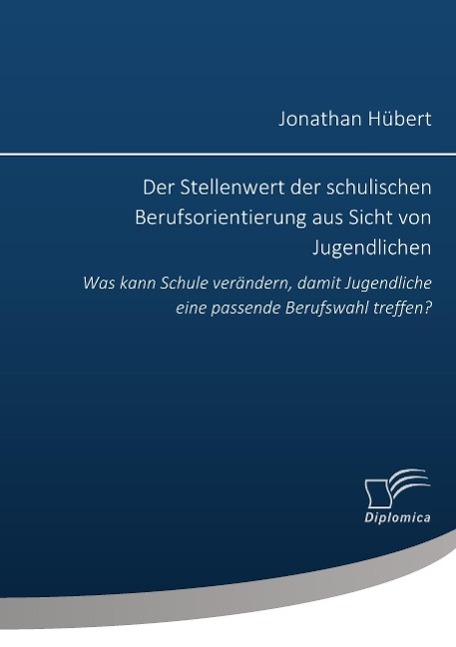 Jonathan Hübert

Der Stellenwert der schulischen Berufsorientierung aus Sicht von Jugendlichen

Was kann Schule verändern, damit Jugendliche eine passende Berufswahl treffen?

Diplomica